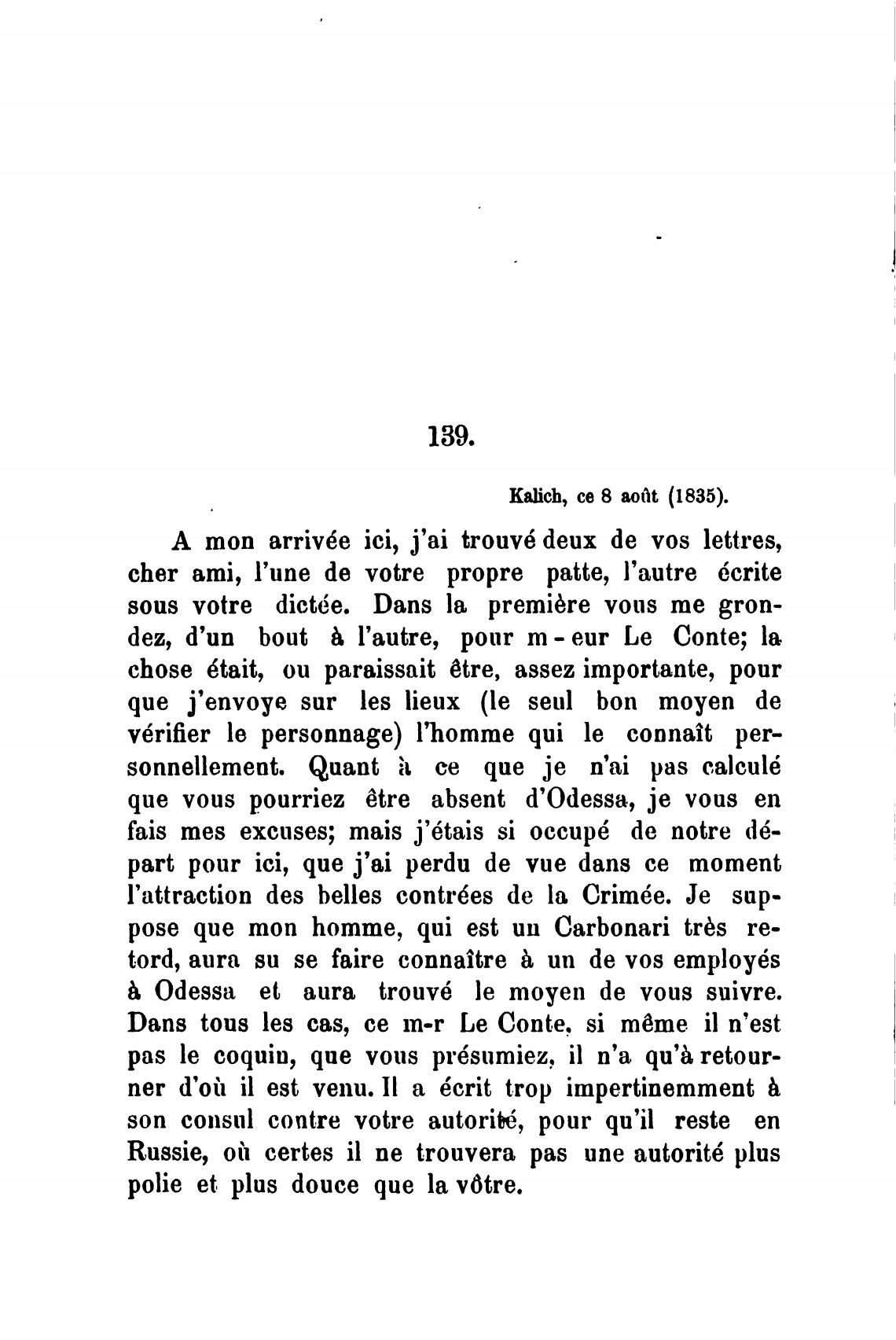 139.

Kalich, ce 8 août (1835).

A mon arrivée ici, j'ai trouvé deux de vos lettres, cher ami, l'une de votre propre patte, l'autre écrite sous votre dictée. Dans la première vous me grondez, d'un bout à l'autre, pour m-eur Le Conte; la chose était, ou paraissait être, assez importante, pour que j'envoye sur les lieux (le seul bon moyen de vérifier le personnage) l'homme qui le connaît personnellement. Quant à ce que je n'ai pas calculé que vous pourriez être absent d'Odessa, je vous en fais mes excuses; mais j'étais si occupé de notre départ pour ici, que j'ai perdu de vue dans ce moment l'attraction des belles contrées de la Crimée. Je suppose que mon homme, qui est un Carbonari très retord, aura su se faire connaître à un de vos employés à Odessa et aura trouvé le moyen de vous suivre. Dans tous les cas, ce m-r Le Conte, si même il n'est pas le coquin, que vous présumiez, il n'a qu'à retourner d'où il est venu. Il a écrit trop impertinemment à son consul contre votre autorité, pour qu'il reste en Russie, où certes il ne trouvera pas une autorité plus polie et plus douce que la vôtre.